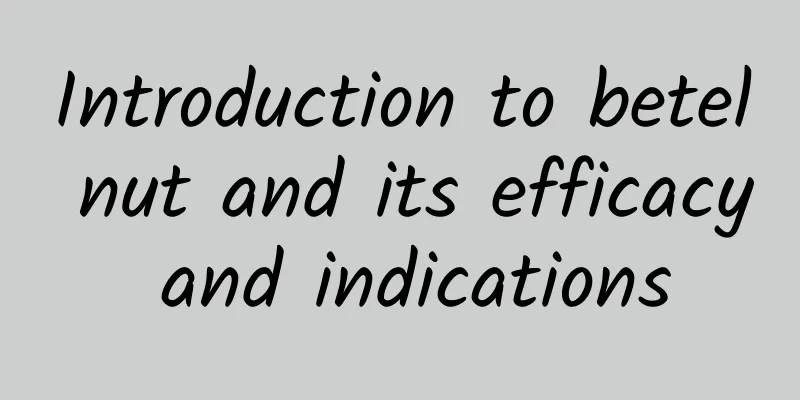 Introduction to betel nut and its efficacy and indications